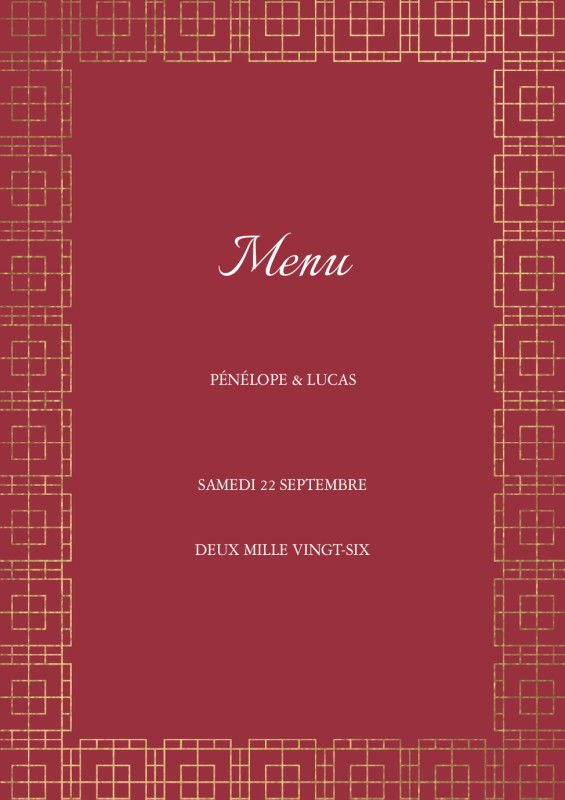 Menu

PÉNÉLOPE & LUCAS

SAMEDI 22 SEPTEMBRE

DEUX MILLE VINGT-SIX